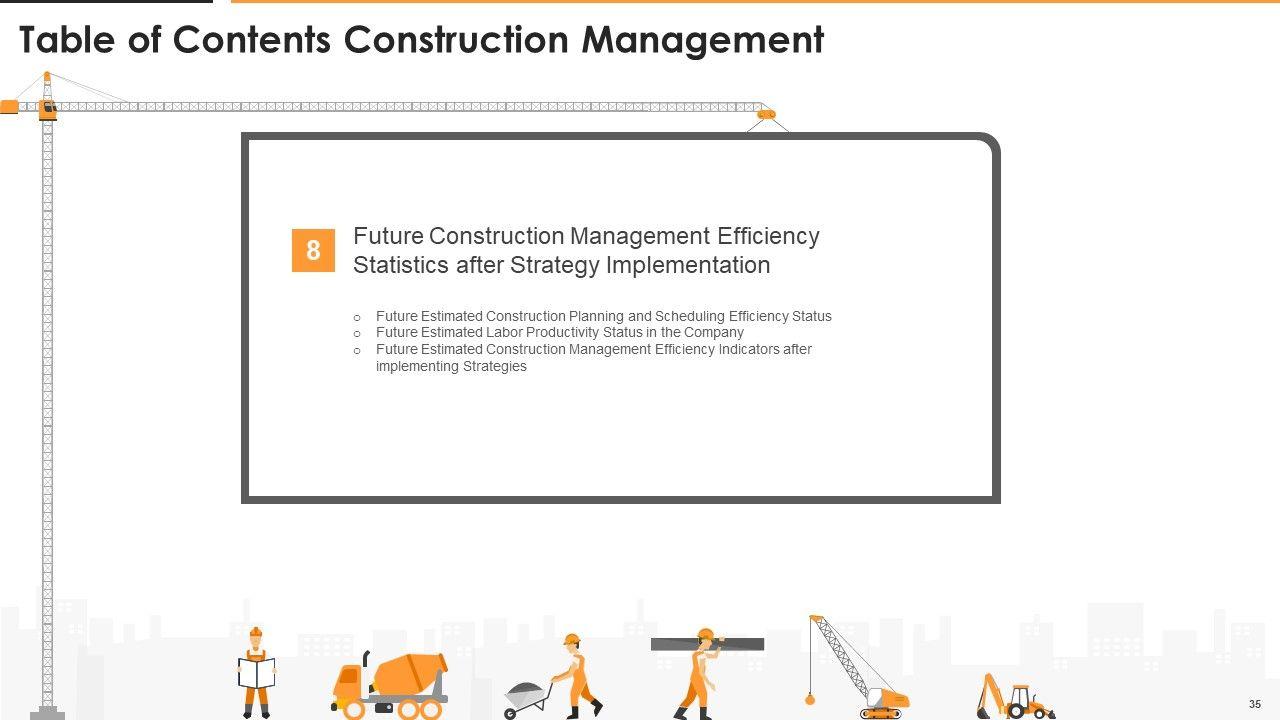 Table of Contents Construction Management

8

Future Construction Management Efficiency Statistics after Strategy Implementation

○ Future Estimated Construction Planning and Scheduling Efficiency Status
○ Future Estimated Labor Productivity Status in the Company
○ Future Estimated Construction Management Efficiency Indicators after implementing Strategies

35